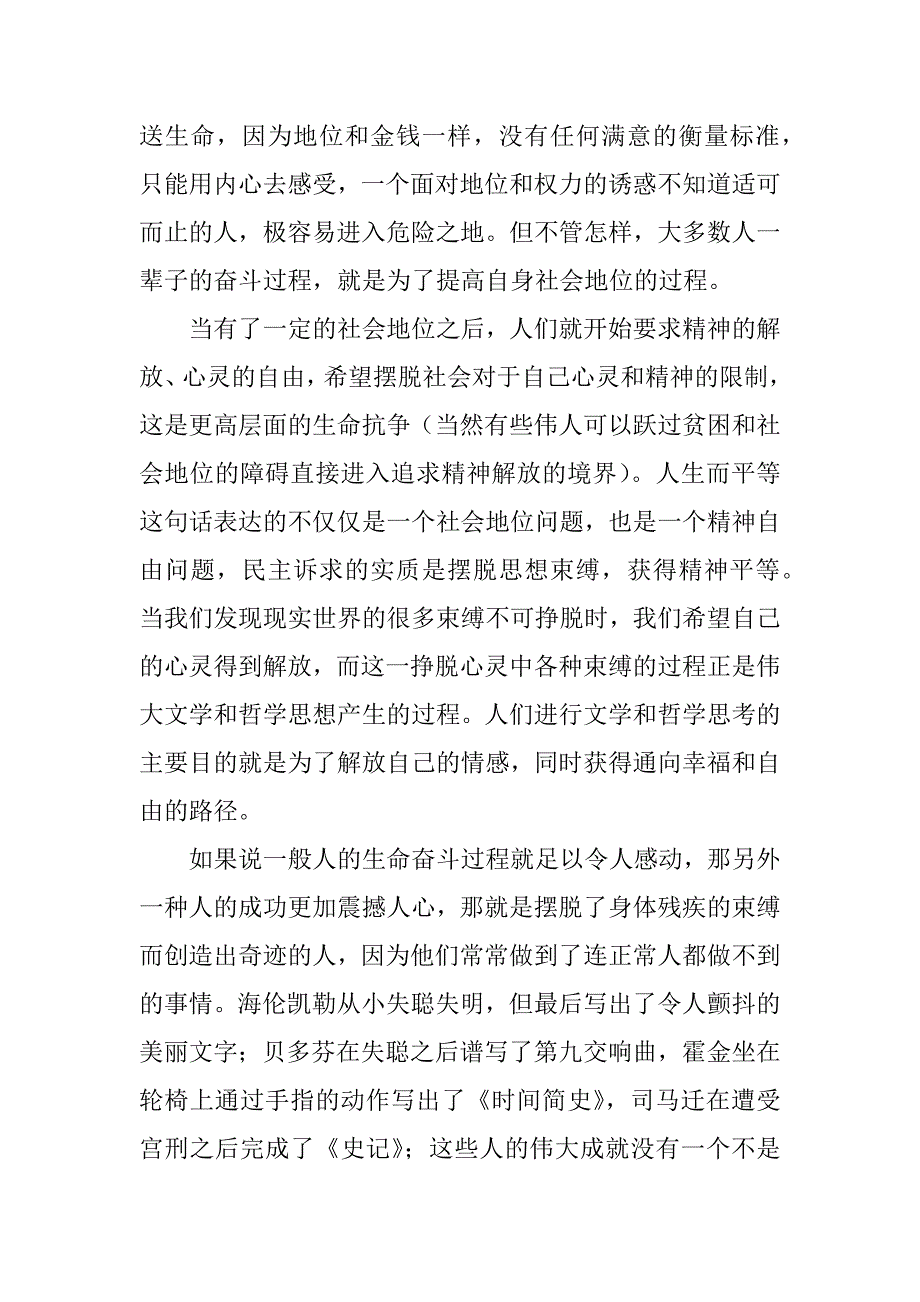 送生命，因为地位和金钱一样，没有任何满意的衡量标准，只能用内心去感受，一个面对地位和权力的诱惑不知道适可而止的人，极容易进入危险之地。但不管怎样，大多数人一辈子的奋斗过程，就是为了提高自身社会地位的过程。

当有了一定的社会地位之后，人们就开始要求精神的解放、心灵的自由，希望摆脱社会对于自己心灵和精神的限制，这是更高层面的生命抗争（当然有些伟人可以跃过贫困和社会地位的障碍直接进入追求精神解放的境界）。人生而平等这句话表达的不仅仅是一个社会地位问题，也是一个精神自由问题，民主诉求的实质是摆脱思想束缚，获得精神平等。当我们发现现实世界的很多束缚不可挣脱时，我们希望自己的心灵得到解放，而这一挣脱心灵中各种束缚的过程正是伟大文学和哲学思想产生的过程。人们进行文学和哲学思考的主要目的就是为了解放自己的情感，同时获得通向幸福和自由的路径。

如果说一般人的生命奋斗过程就足以令人感动，那另外一种人的成功更加震撼人心，那就是摆脱了身体残疾的束缚而创造出奇迹的人，因为他们常常做到了连正常人都做不到的事情。海伦凯勒从小失聪失明，但最后写出了令人颤抖的美丽文字；贝多芬在失聪之后谱写了第九交响曲，霍金坐在轮椅上通过手指的动作写出了《时间简史》，司马迁在遭受宫刑之后完成了《史记》；这些人的伟大成就没有一个不是